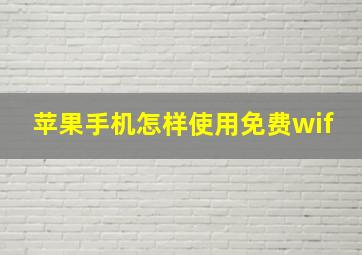 苹果手机怎样使用免费wif